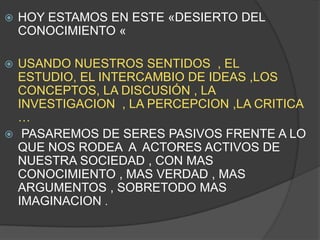 HOY ESTAMOS EN ESTE «DESIERTO DEL CONOCIMIENTO «

USANDO NUESTROS SENTIDOS , EL ESTUDIO, EL INTERCAMBIO DE IDEAS ,LOS CONCEPTOS, LA DISCUSIÓN , LA INVESTIGACION , LA PERCEPCION ,LA CRITICA …

PASAREMOS DE SERES PASIVOS FRENTE A LO QUE NOS RODEA A ACTORES ACTIVOS DE NUESTRA SOCIEDAD , CON MAS CONOCIMIENTO , MAS VERDAD , MAS ARGUMENTOS , SOBRETODO MAS IMAGINACION .